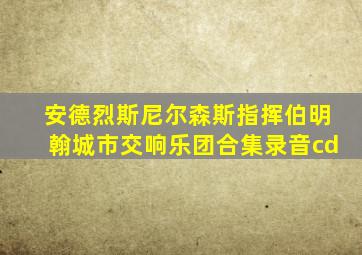 安德烈斯尼尔森斯指挥伯明翰城市交响乐团合集录音cd